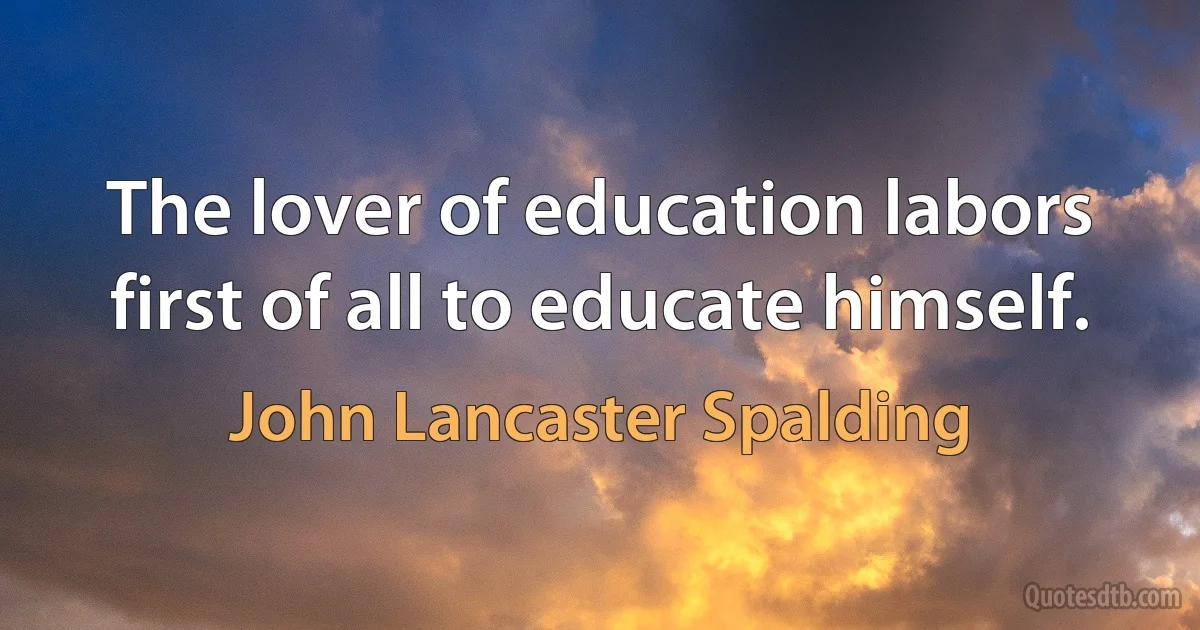 The lover of education labors first of all to educate himself.

John Lancaster Spalding

Quotesdtb.com